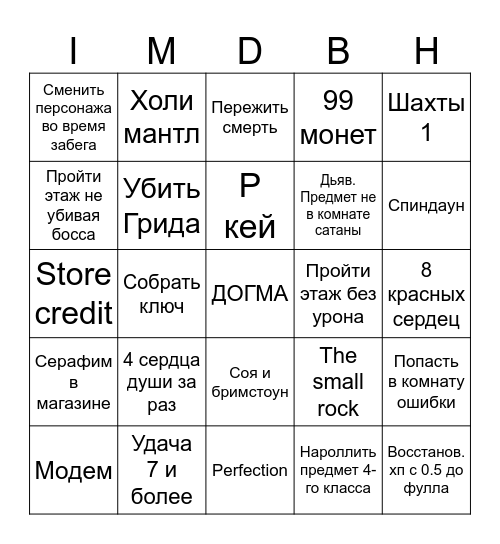 | I | M | D | B | H |
|---|---|---|---|---|
| Сменить персонажа во время забега | Холи мантл | Пережить смерть | 99 монет | Шахты 1 |
| Пройти этаж не убивая босса | Убить Грида | Р кей | Дьяв. Предмет не в комнате сатаны | Спиндаун |
| Store credit | Собрать ключ | ДОГМА | Пройти этаж без урона | 8 красных сердец |
| Серафим в магазине | 4 сердца души за раз | Соя и бримстоун | The small rock | Попасть в комнату ошибки |
| Модем | Удача 7 и более | Perfection | Нароллить предмет 4-го класса | Восстанов. хп с 0.5 до фулла |